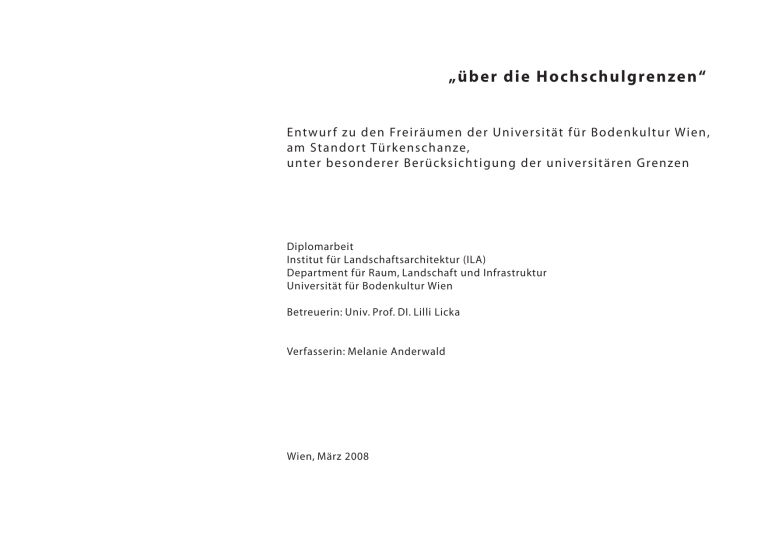 „über die Hochschulgrenzen“

Entwurf zu den Freiräumen der Universität für Bodenkultur Wien,
am Standort Türkenschanze,
unter besonderer Berücksichtigung der universitären Grenzen

Diplomarbeit
Institut für Landschaftsarchitektur (ILA)
Department für Raum, Landschaft und Infrastruktur
Universität für Bodenkultur Wien

Betreuerin: Univ. Prof. DI. Lilli Licka

Verfasserin: Melanie Anderwald

Wien, März 2008